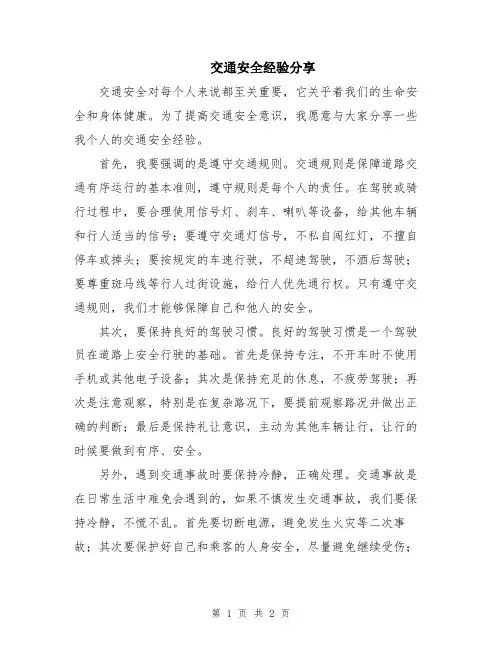 交通安全经验分享

交通安全对每个人来说都至关重要，它关乎着我们的生命安全和身体健康。为了提高交通安全意识，我愿意与大家分享一些我个人的交通安全经验。

首先，我要强调的是遵守交通规则。交通规则是保障道路交通有序运行的基本准则，遵守规则是每个人的责任。在驾驶或骑行过程中，要合理使用信号灯、刹车、喇叭等设备，给其他车辆和行人适当的信号；要遵守交通灯信号，不私自闯红灯，不擅自停车或掉头；要按规定的车速行驶，不超速驾驶，不酒后驾驶；要尊重斑马线等行人过街设施，给行人优先通行权。只有遵守交通规则，我们才能够保障自己和他人的安全。

其次，要保持良好的驾驶习惯。良好的驾驶习惯是一个驾驶员在道路上安全行驶的基础。首先是保持专注，不开车时不使用手机或其他电子设备；其次是保持充足的休息，不疲劳驾驶；再次是注意观察，特别是在复杂路况下，要提前观察路况并做出正确的判断；最后是保持礼让意识，主动为其他车辆让行，让行的时候要做到有序、安全。

另外，遇到交通事故时要保持冷静，正确处理。交通事故是在日常生活中难免会遇到的，如果不慎发生交通事故，我们要保持冷静，不慌不乱。首先要切断电源，避免发生火灾等二次事故；其次要保护好自己和乘客的人身安全，尽量避免继续受伤；

第 1 页 共 2 页